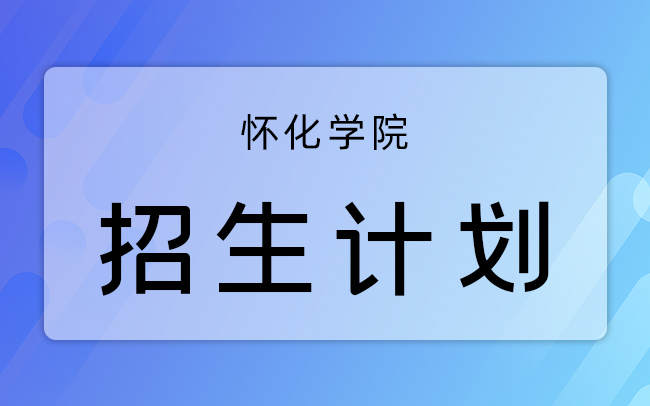 怀化学院

招生计划